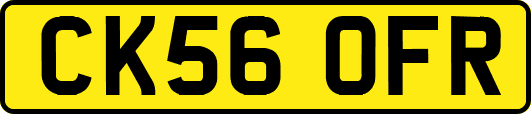 CK56 OFR